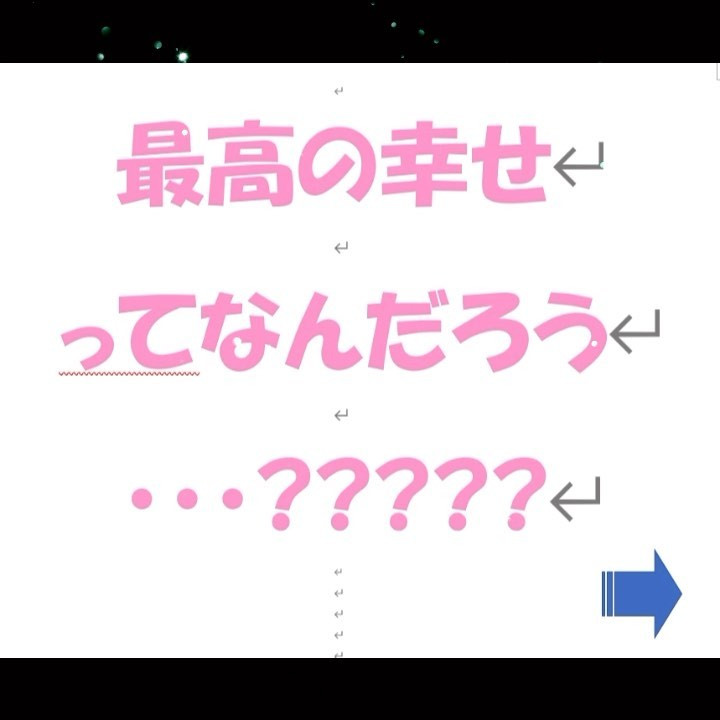 最高の幸せ

ってなんだろう

・・・？？？？？